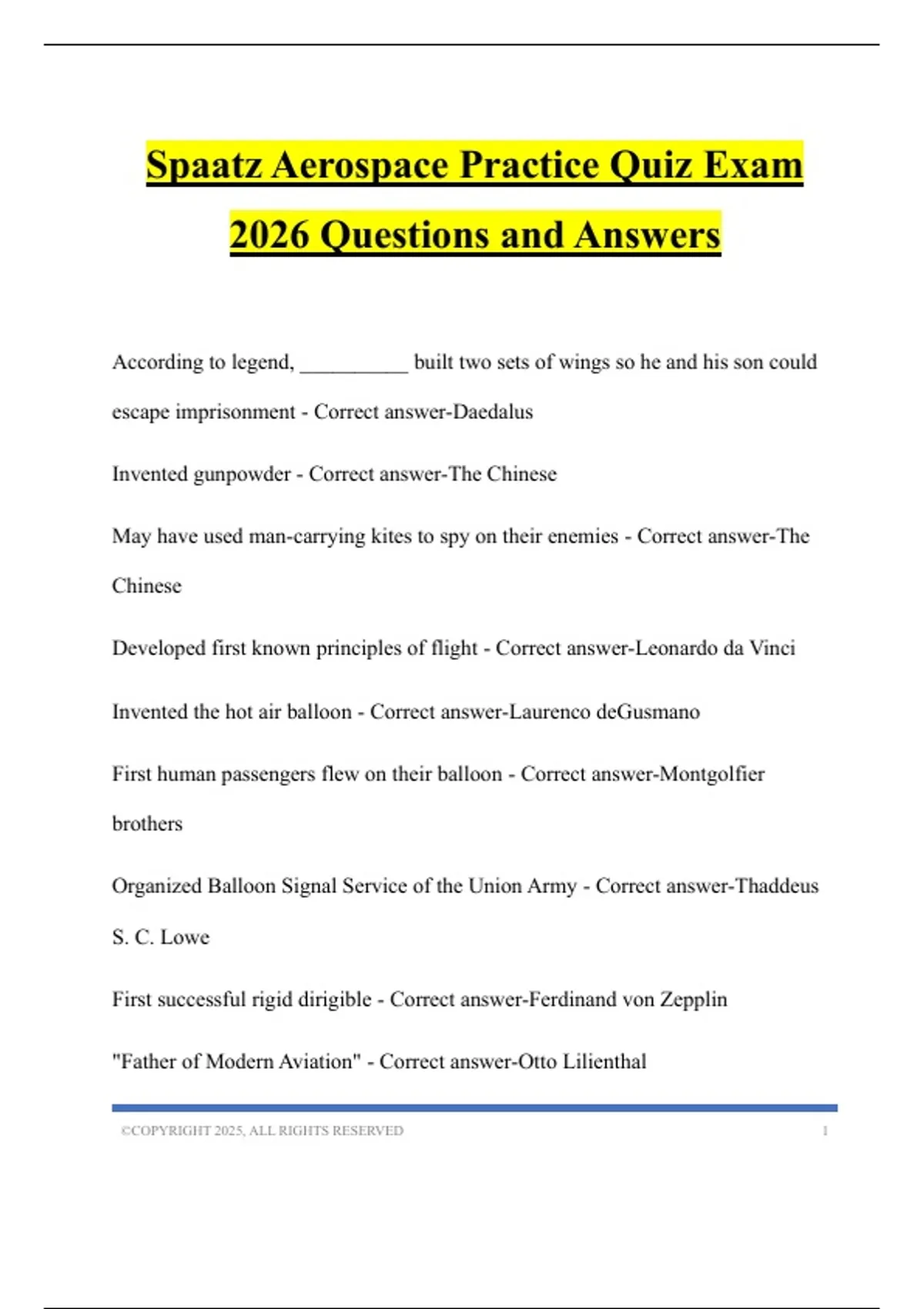 Spaatz Aerospace Practice Quiz Exam 2026 Questions and Answers

According to legend, __________ built two sets of wings so he and his son could escape imprisonment - Correct answer-Daedalus

Invented gunpowder - Correct answer-The Chinese

May have used man-carrying kites to spy on their enemies - Correct answer-The Chinese

Developed first known principles of flight - Correct answer-Leonardo da Vinci

Invented the hot air balloon - Correct answer-Laurenco deGusmano

First human passengers flew on their balloon - Correct answer-Montgolfier brothers

Organized Balloon Signal Service of the Union Army - Correct answer-Thaddeus S. C. Lowe

First successful rigid dirigible - Correct answer-Ferdinand von Zepplin

"Father of Modern Aviation" - Correct answer-Otto Lilienthal

©COPYRIGHT 2025, ALL RIGHTS RESERVED 1